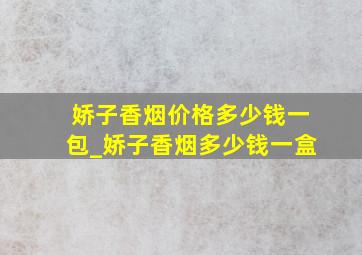 娇子香烟价格多少钱一包_娇子香烟多少钱一盒